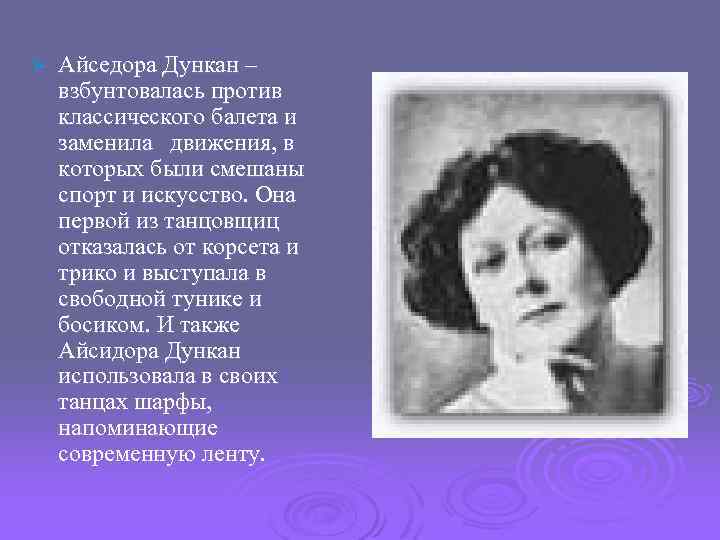 Айседора Дункан – взбунтовалась против классического балета и заменила движения, в которых были смешаны спорт и искусство. Она первой из танцовщиц отказалась от корсета и трико и выступала в свободной тунике и босиком. И также Айсидора Дункан использовала в своих танцах шарфы, напоминающие современную ленту.